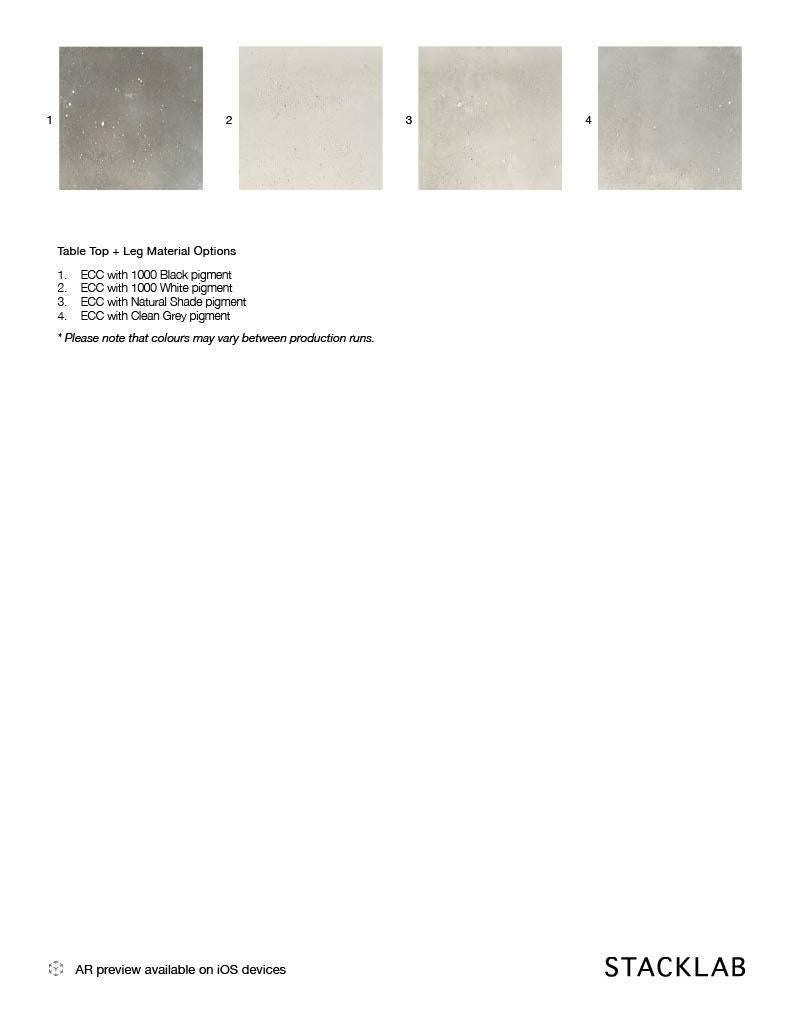 1

2

3

4

Table Top + Leg Material Options

1. ECC with 1000 Black pigment
2. ECC with 1000 White pigment
3. ECC with Natural Shade pigment
4. ECC with Clean Grey pigment

* Please note that colours may vary between production runs.

AR preview available on iOS devices

STACKLAB